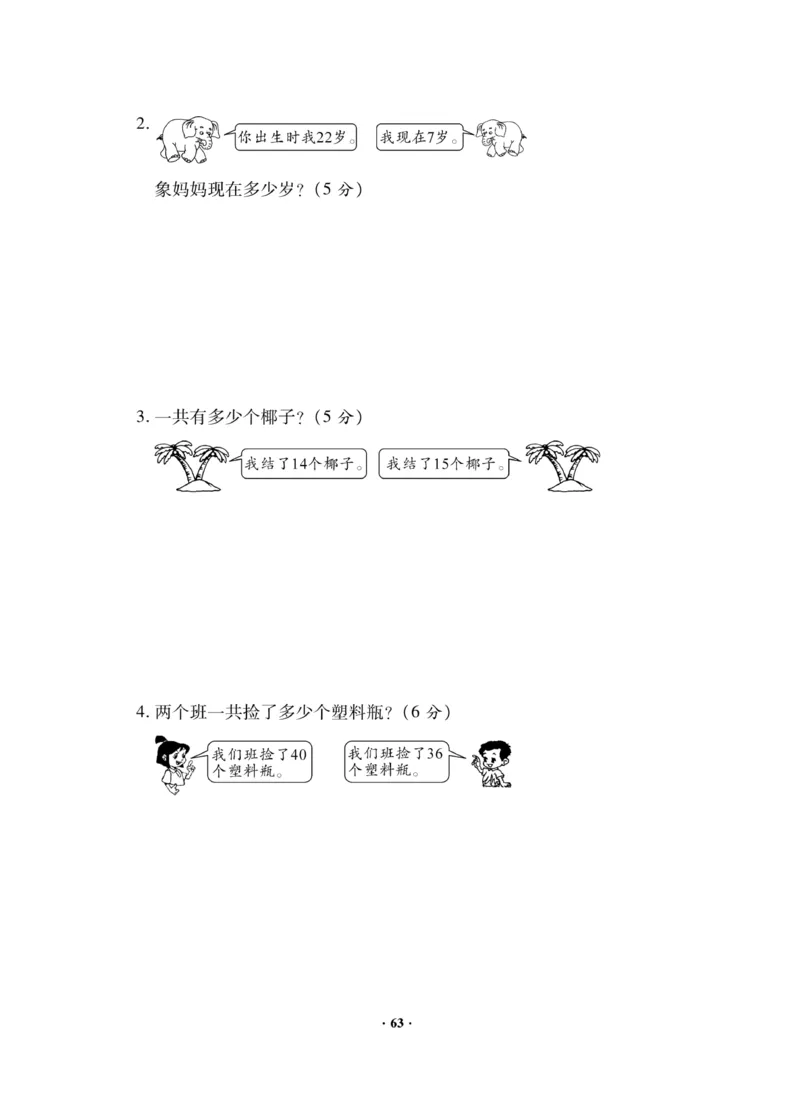 2. 你出生时我22岁。 我现在7岁。

象妈妈现在多少岁？（5 分）

3. 一共有多少个椰子？（5 分）

我结了14个椰子。 我结了15个椰子。

4. 两个班一共捡了多少个塑料瓶？（6 分）

我们班捡了40个塑料瓶。 我们班捡了36个塑料瓶。

· 63 ·